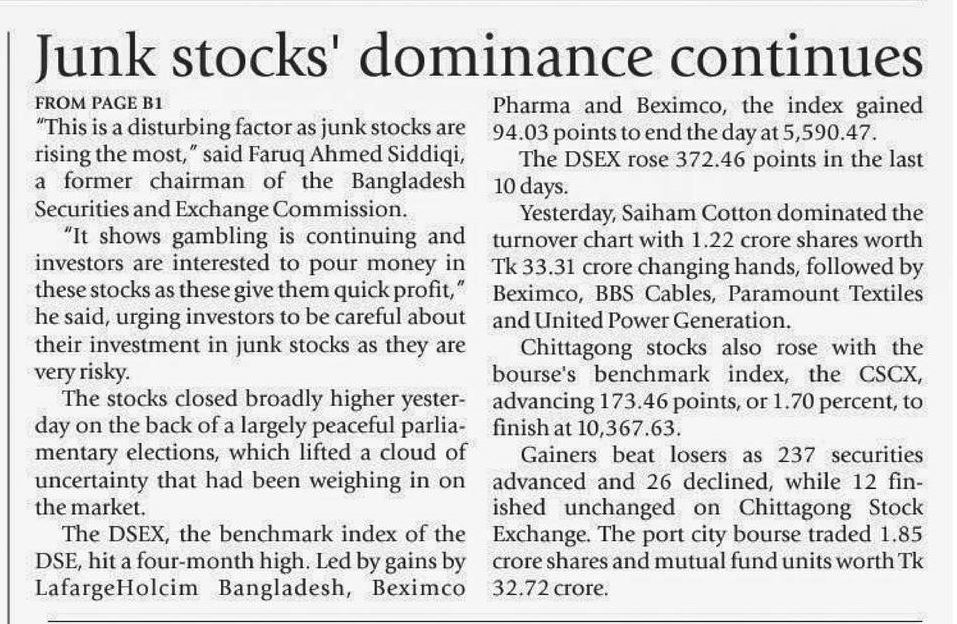 Junk stocks' dominance continues

FROM PAGE B1

"This is a disturbing factor as junk stocks are rising the most," said Faruq Ahmed Siddiqi, a former chairman of the Bangladesh Securities and Exchange Commission.

"It shows gambling is continuing and investors are interested to pour money in these stocks as these give them quick profit," he said, urging investors to be careful about their investment in junk stocks as they are very risky.

The stocks closed broadly higher yesterday on the back of a largely peaceful parliamentary elections, which lifted a cloud of uncertainty that had been weighing in on the market.

The DSEX, the benchmark index of the DSE, hit a four-month high. Led by gains by LafargeHolcim Bangladesh, Beximco Pharma and Beximco, the index gained 94.03 points to end the day at 5,590.47.

The DSEX rose 372.46 points in the last 10 days.

Yesterday, Saiham Cotton dominated the turnover chart with 1.22 crore shares worth Tk 33.31 crore changing hands, followed by Beximco, BBS Cables, Paramount Textiles and United Power Generation.

Chittagong stocks also rose with the bourse's benchmark index, the CSCX, advancing 173.46 points, or 1.70 percent, to finish at 10,367.63.

Gainers beat losers as 237 securities advanced and 26 declined, while 12 finished unchanged on Chittagong Stock Exchange. The port city bourse traded 1.85 crore shares and mutual fund units worth Tk 32.72 crore.